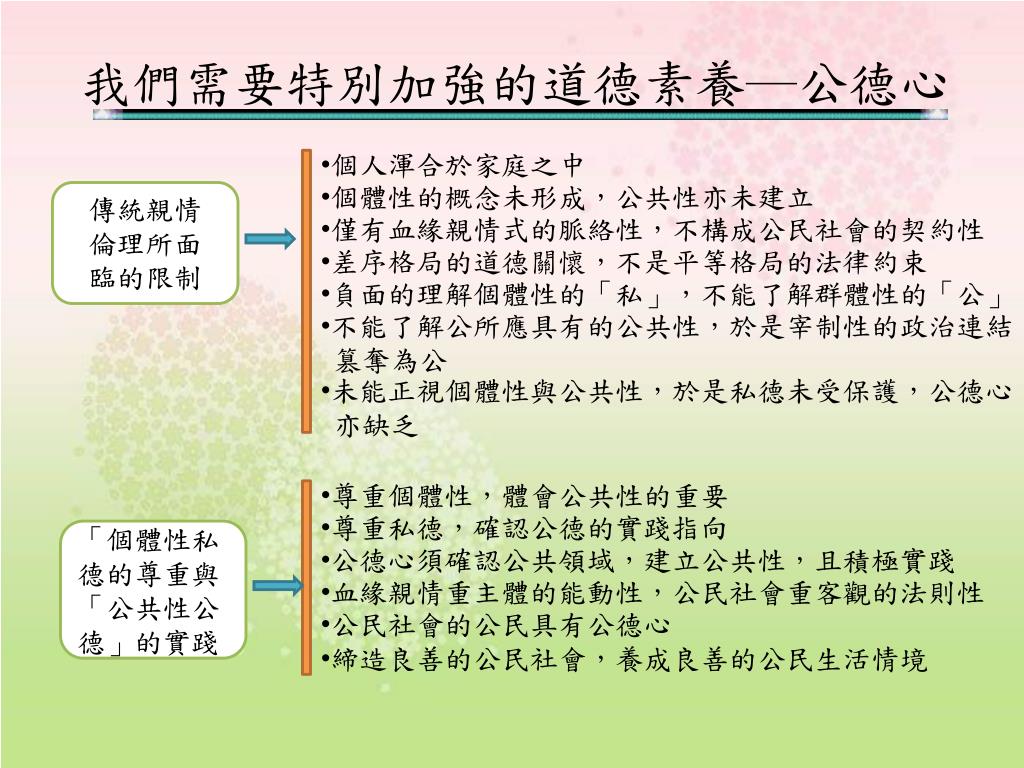 我們需要特別加強的道德素養—公德心

傳統親情倫理所面臨的限制

•個人渾合於家庭之中
•個體性的概念未形成，公共性亦未建立
•僅有血緣親情式的脈絡性，不構成公民社會的契約性
•差序格局的道德關懷，不是平等格局的法律約束
•負面的理解個體性的「私」，不能了解群體性的「公」
•不能了解公所應具有的公共性，於是宰制性的政治連結篡奪為公
•未能正視個體性與公共性，於是私德未受保護，公德心亦缺乏

「個體性私德的尊重與「公共性公德」的實踐

•尊重個體性，體會公共性的重要
•尊重私德，確認公德的實踐指向
•公德心須確認公共領域，建立公共性，且積極實踐
•血緣親情重主體的能動性，公民社會重客觀的法則性
•公民社會的公民具有公德心
•締造良善的公民社會，養成良善的公民生活情境